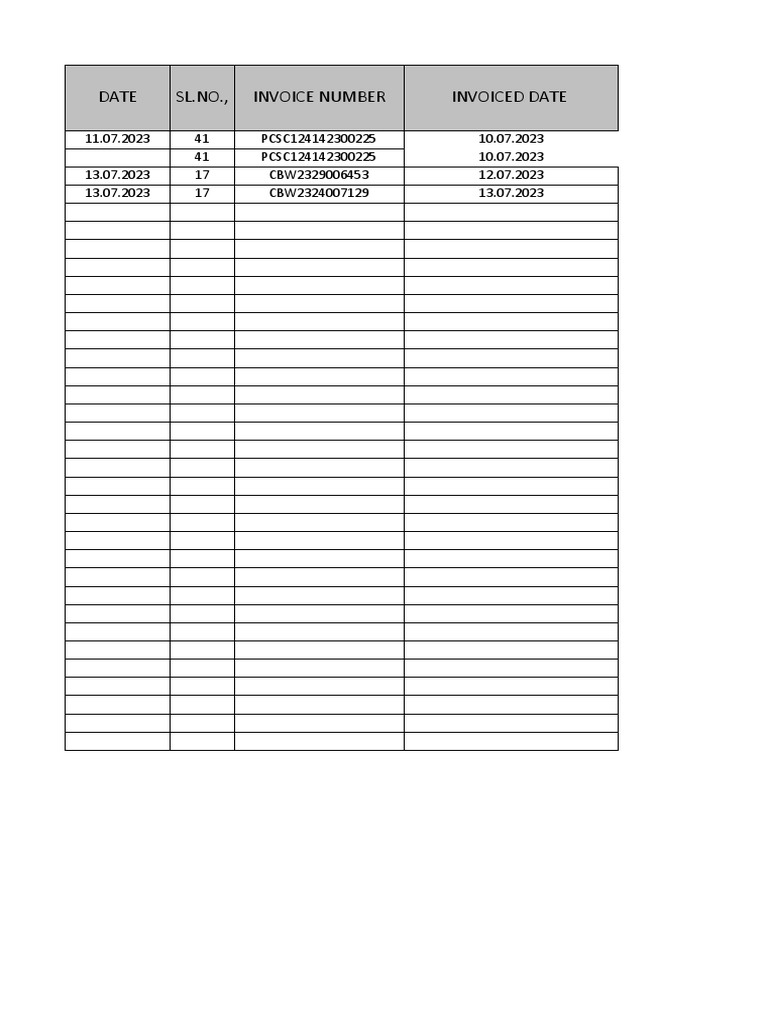 | DATE | SL.NO., | INVOICE NUMBER | INVOICED DATE |
|---|---|---|---|
| 11.07.2023 | 41 | PCSC124142300225 | 10.07.2023 |
|  | 41 | PCSC124142300225 | 10.07.2023 |
| 13.07.2023 | 17 | CBW2329006453 | 12.07.2023 |
| 13.07.2023 | 17 | CBW2324007129 | 13.07.2023 |